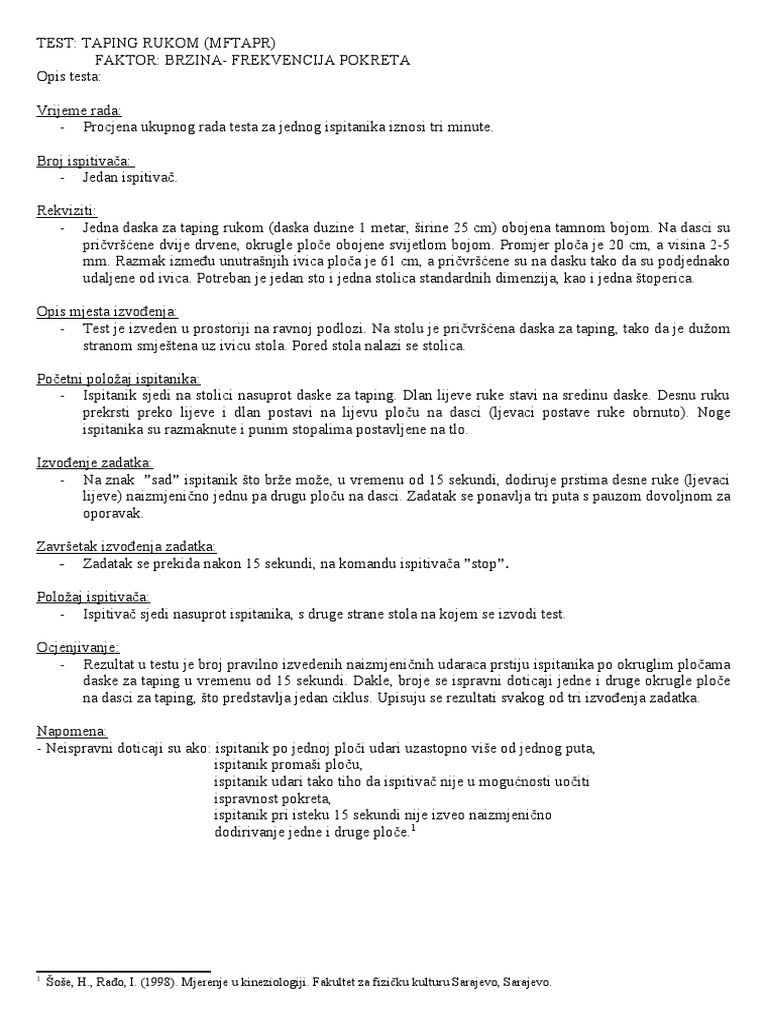 TEST: TAPING RUKOM (MFTAPR)
FAKTOR: BRZINA- FREKVENCIJA POKRETA
Opis testa:

Vrijeme rada:
- Procjena ukupnog rada testa za jednog ispitanika iznosi tri minute.

Broj ispitivača:
- Jedan ispitivač.

Rekviziti:
- Jedna daska za taping rukom (daska duzine 1 metar, širine 25 cm) obojena tamnom bojom. Na dasci su pričvršćene dvije drvene, okrugle ploče obojene svijetlom bojom. Promjer ploča je 20 cm, a visina 2-5 mm. Razmak između unutrašnjih ivica ploča je 61 cm, a pričvršćene su na dasku tako da su podjednako udaljene od ivica. Potreban je jedan sto i jedna stolica standardnih dimenzija, kao i jedna štoperica.

Opis mjesta izvođenja:
- Test je izveden u prostoriji na ravnoj podlozi. Na stolu je pričvršćena daska za taping, tako da je dužom stranom smještena uz ivicu stola. Pored stola nalazi se stolica.

Početni položaj ispitanika:
- Ispitanik sjedi na stolici nasuprot daske za taping. Dlan lijeve ruke stavi na sredinu daske. Desnu ruku prekrsti preko lijeve i dlan postavi na lijevu ploču na dasci (ljevaci postave ruke obrnuto). Noge ispitanika su razmaknute i punim stopalima postavljene na tlo.

Izvođenje zadatka:
- Na znak "sad" ispitanik što brže može, u vremenu od 15 sekundi, dodiruje prstima desne ruke (ljevaci lijeve) naizmjenično jednu pa drugu ploču na dasci. Zadatak se ponavlja tri puta s pauzom dovoljnom za oporavak.

Završetak izvođenja zadatka:
- Zadatak se prekida nakon 15 sekundi, na komandu ispitivača "stop".

Položaj ispitivača:
- Ispitivač sjedi nasuprot ispitanika, s druge strane stola na kojem se izvodi test.

Ocjenjivanje:
- Rezultat u testu je broj pravilno izvedenih naizmjeničnih udaraca prstiju ispitanika po okruglim pločama daske za taping u vremenu od 15 sekundi. Dakle, broje se ispravni doticaji jedne i druge okrugle ploče na dasci za taping, što predstavlja jedan ciklus. Upisuju se rezultati svakog od tri izvođenja zadatka.

Napomena:
- Neispravni doticaji su ako: ispitanik po jednoj ploči udari uzastopno više od jednog puta,
ispitanik promaši ploču,
ispitanik udari tako tiho da ispitivač nije u mogućnosti uočiti ispravnost pokreta,
ispitanik pri isteku 15 sekundi nije izveo naizmjenično dodirivanje jedne i druge ploče.$^1$

$^1$ Šoše, H., Rađo, I. (1998). Mjerenje u kineziologiji. Fakultet za fizičku kulturu Sarajevo, Sarajevo.